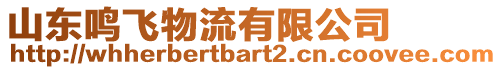 山东鸣飞物流有限公司
http://whherbertbart2.cn.coovee.com